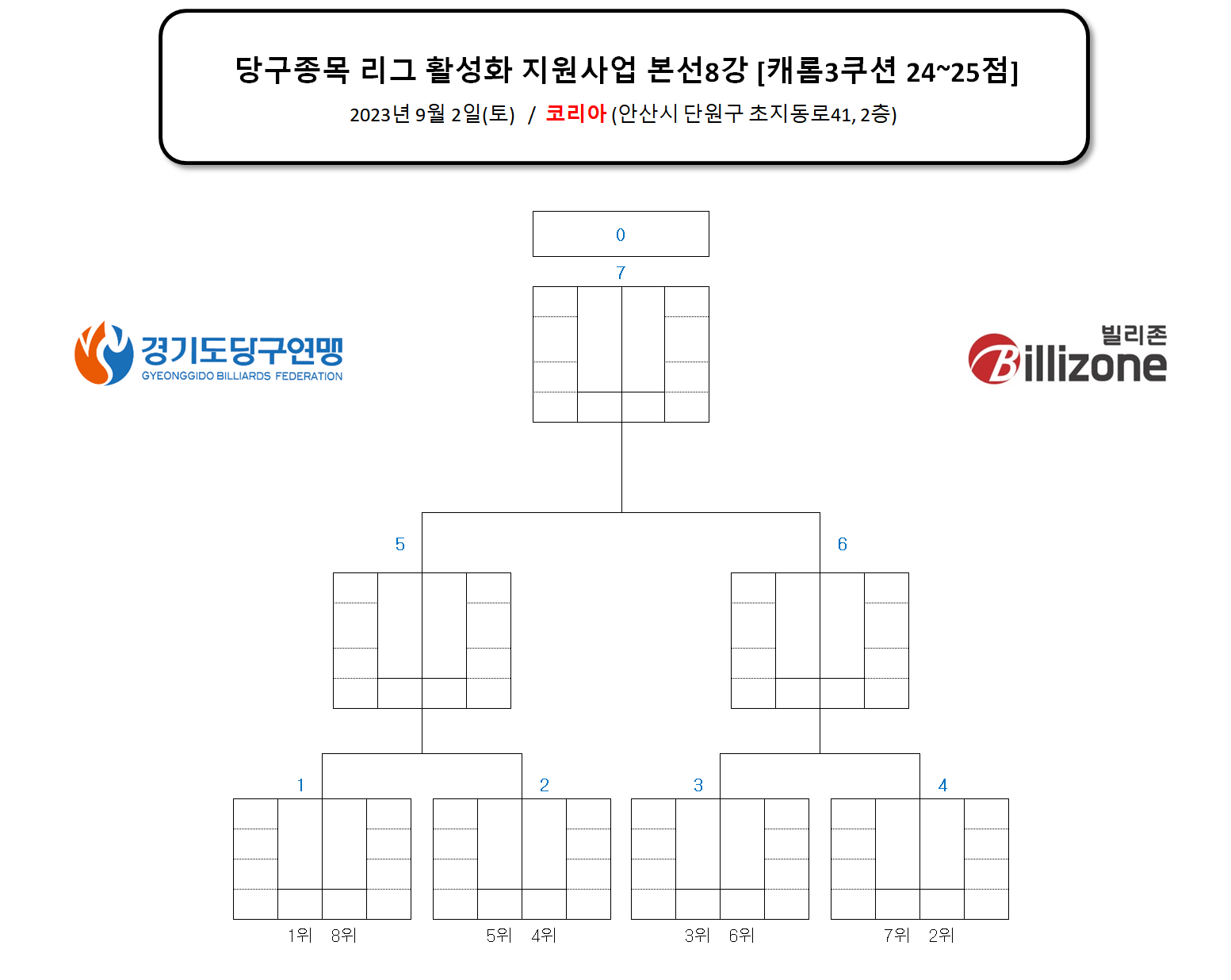 당구종목 리그 활성화 지원사업 본선8강 [캐롬3쿠션 24~25점]

2023년 9월 2일(토) / 코리아 (안산시 단원구 초지동로41, 2층)

경기도당구연맹
GYEONGGIDO BILLIARDS FEDERATION

빌리존
Billizone

0

7

5

6

1

2

3

4

1위 8위

5위 4위

3위 6위

7위 2위